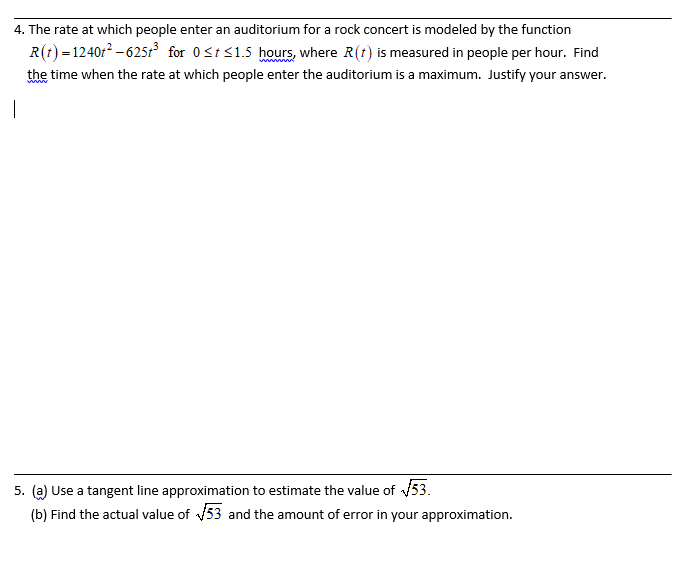 4. The rate at which people enter an auditorium for a rock concert is modeled by the function $R(t) = 1240t^2 - 625t^3$ for $0 \le t \le 1.5$ hours, where $R(t)$ is measured in people per hour. Find the time when the rate at which people enter the auditorium is a maximum. Justify your answer.

5. (a) Use a tangent line approximation to estimate the value of $\sqrt{53}$.
(b) Find the actual value of $\sqrt{53}$ and the amount of error in your approximation.